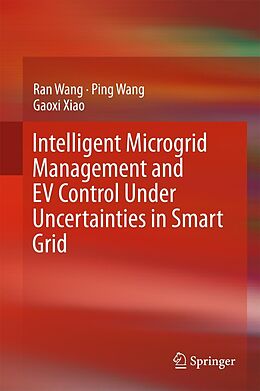 Ran Wang · Ping Wang
Gaoxi Xiao

Intelligent Microgrid Management and EV Control Under Uncertainties in Smart Grid

Springer